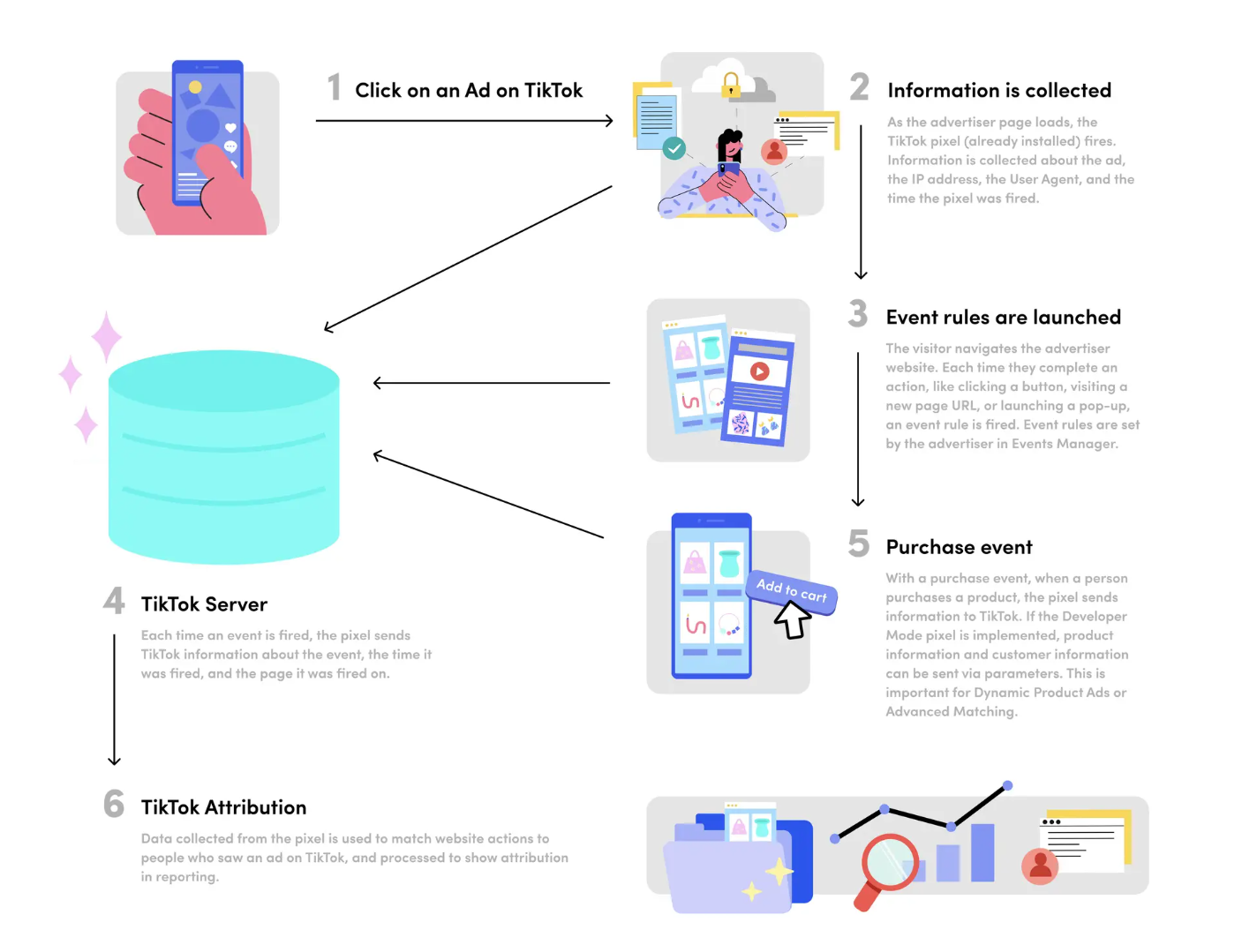 1 Click on an Ad on TikTok

2 Information is collected

As the advertiser page loads, the TikTok pixel (already installed) fires. Information is collected about the ad, the IP address, the User Agent, and the time the pixel was fired.

3 Event rules are launched

The visitor navigates the advertiser website. Each time they complete an action, like clicking a button, visiting a new page URL, or launching a pop-up, an event rule is fired. Event rules are set by the advertiser in Events Manager.

Add to cart

5 Purchase event

With a purchase event, when a person purchases a product, the pixel sends information to TikTok. If the Developer Mode pixel is implemented, product information and customer information can be sent via parameters. This is important for Dynamic Product Ads or Advanced Matching.

4 TikTok Server

Each time an event is fired, the pixel sends TikTok information about the event, the time it was fired, and the page it was fired on.

6 TikTok Attribution

Data collected from the pixel is used to match website actions to people who saw an ad on TikTok, and processed to show attribution in reporting.